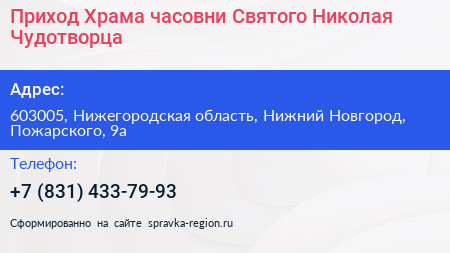 Приход Храма часовни Святого Николая Чудотворца

Адрес:

603005, Нижегородская область, Нижний Новгород, Пожарского, 9а

Телефон:

+7 (831) 433-79-93

Сформированно на сайте spravka-region.ru